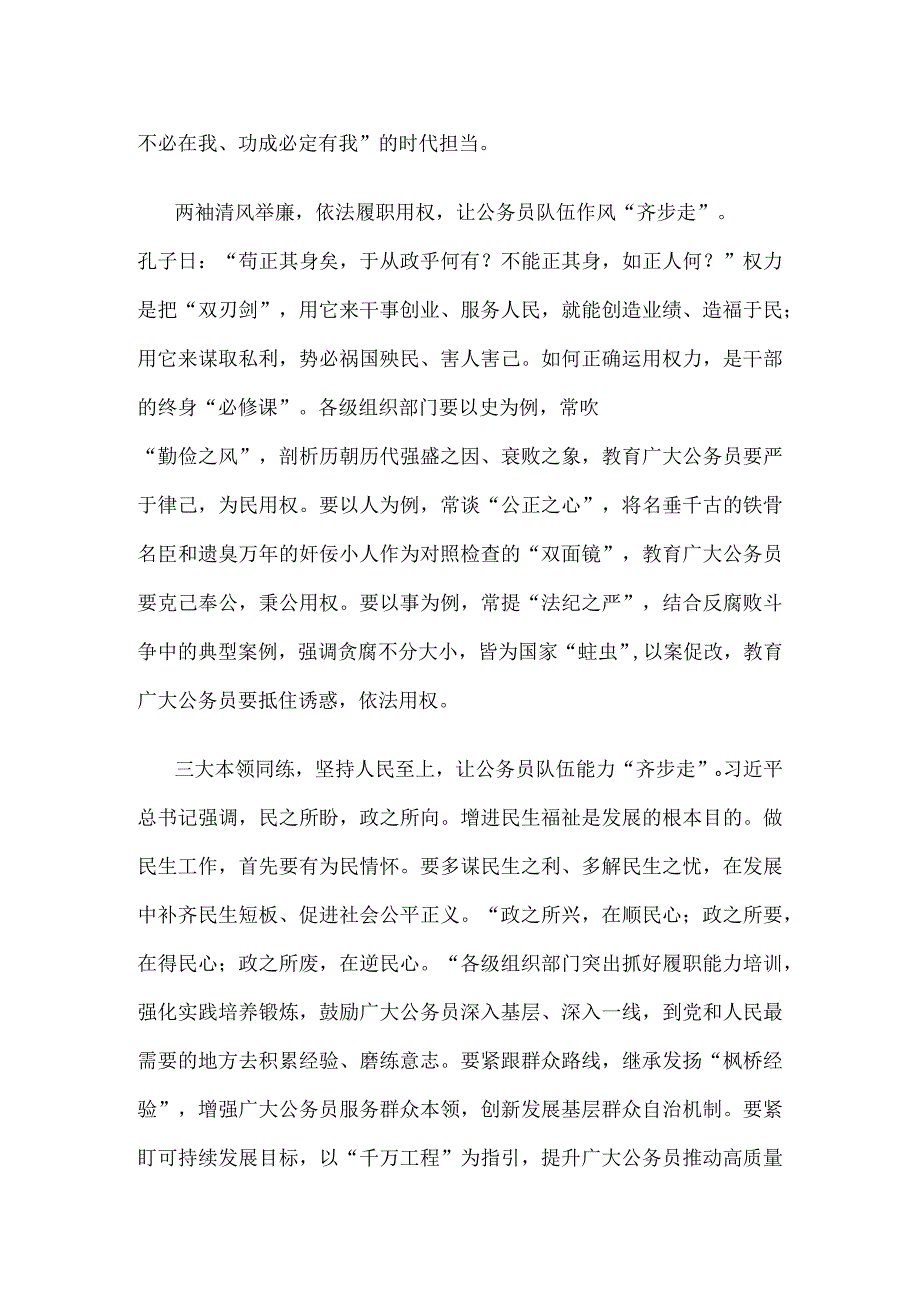 不必在我、功成必定有我”的时代担当。

两袖清风举廉，依法履职用权，让公务员队伍作风“齐步走”。孔子日：“苟正其身矣，于从政乎何有？不能正其身，如正人何？”权力是把“双刃剑”，用它来干事创业、服务人民，就能创造业绩、造福于民；用它来谋取私利，势必祸国殃民、害人害己。如何正确运用权力，是干部的终身“必修课”。各级组织部门要以史为例，常吹“勤俭之风”，剖析历朝历代强盛之因、衰败之象，教育广大公务员要严于律己，为民用权。要以人为例，常谈“公正之心”，将名垂千古的铁骨名臣和遗臭万年的奸佞小人作为对照检查的“双面镜”，教育广大公务员要克己奉公，秉公用权。要以事为例，常提“法纪之严”，结合反腐败斗争中的典型案例，强调贪腐不分大小，皆为国家“蛀虫”,以案促改，教育广大公务员要抵住诱惑，依法用权。

三大本领同练，坚持人民至上，让公务员队伍能力“齐步走”。习近平总书记强调，民之所盼，政之所向。增进民生福祉是发展的根本目的。做民生工作，首先要有为民情怀。要多谋民生之利、多解民生之忧，在发展中补齐民生短板、促进社会公平正义。“政之所兴，在顺民心；政之所要，在得民心；政之所废，在逆民心。“各级组织部门突出抓好履职能力培训，强化实践培养锻炼，鼓励广大公务员深入基层、深入一线，到党和人民最需要的地方去积累经验、磨练意志。要紧跟群众路线，继承发扬“枫桥经验”，增强广大公务员服务群众本领，创新发展基层群众自治机制。要紧盯可持续发展目标，以“千万工程”为指引，提升广大公务员推动高质量